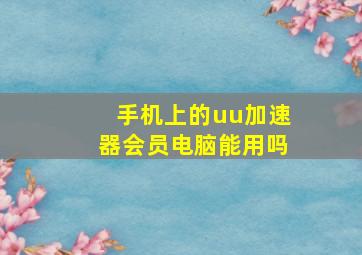 手机上的uu加速器会员电脑能用吗